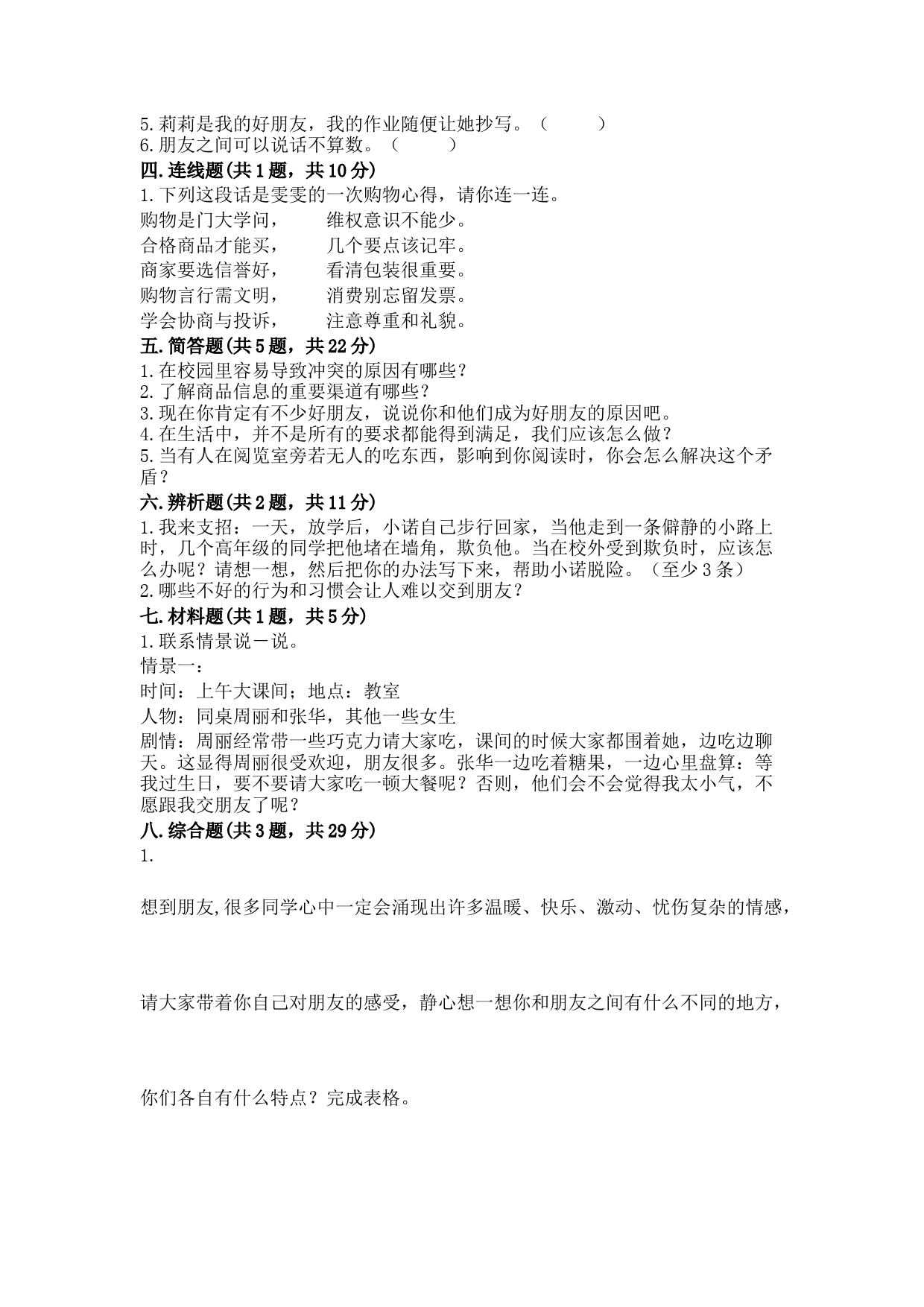 5.莉莉是我的好朋友，我的作业随便让她抄写。（　　）
6.朋友之间可以说话不算数。（　　）
四.连线题(共1题，共10分)
1.下列这段话是雯雯的一次购物心得，请你连一连。
购物是门大学问，　　维权意识不能少。
合格商品才能买，　　几个要点该记牢。
商家要选信誉好，　　看清包装很重要。
购物言行需文明，　　消费别忘留发票。
学会协商与投诉，　　注意尊重和礼貌。
五.简答题(共5题，共22分)
1.在校园里容易导致冲突的原因有哪些？
2.了解商品信息的重要渠道有哪些？
3.现在你肯定有不少好朋友，说说你和他们成为好朋友的原因吧。
4.在生活中，并不是所有的要求都能得到满足，我们应该怎么做？
5.当有人在阅览室旁若无人的吃东西，影响到你阅读时，你会怎么解决这个矛盾？
六.辨析题(共2题，共11分)
1.我来支招：一天，放学后，小诺自己步行回家，当他走到一条僻静的小路上时，几个高年级的同学把他堵在墙角，欺负他。当在校外受到欺负时，应该怎么办呢？请想一想，然后把你的办法写下来，帮助小诺脱险。（至少3条）
2.哪些不好的行为和习惯会让人难以交到朋友？
七.材料题(共1题，共5分)
1.联系情景说一说。
情景一：
时间：上午大课间；地点：教室
人物：同桌周丽和张华，其他一些女生
剧情：周丽经常带一些巧克力请大家吃，课间的时候大家都围着她，边吃边聊天。这显得周丽很受欢迎，朋友很多。张华一边吃着糖果，一边心里盘算：等我过生日，要不要请大家吃一顿大餐呢？否则，他们会不会觉得我太小气，不愿跟我交朋友了呢？
八.综合题(共3题，共29分)
1.

想到朋友,很多同学心中一定会涌现出许多温暖、快乐、激动、忧伤复杂的情感，

请大家带着你自己对朋友的感受，静心想一想你和朋友之间有什么不同的地方，

你们各自有什么特点？完成表格。